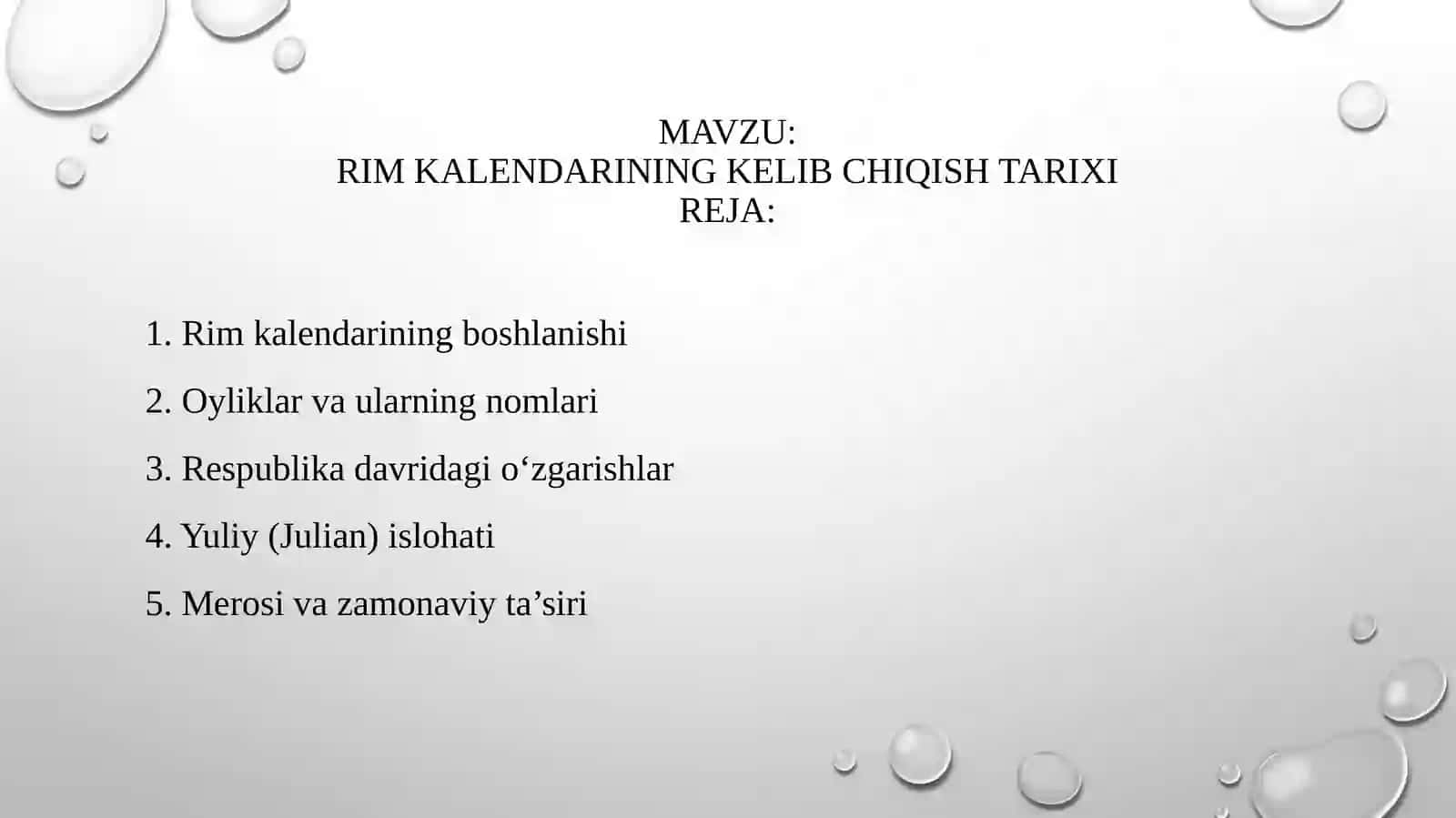 MAVZU:
RIM KALENDARINING KELIB CHIQISH TARIXI
REJA:

1. Rim kalendarining boshlanishi

2. Oyliklar va ularning nomlari

3. Respublika davridagi o‘zgarishlar

4. Yuliy (Julian) islohati

5. Merosi va zamonaviy ta’siri